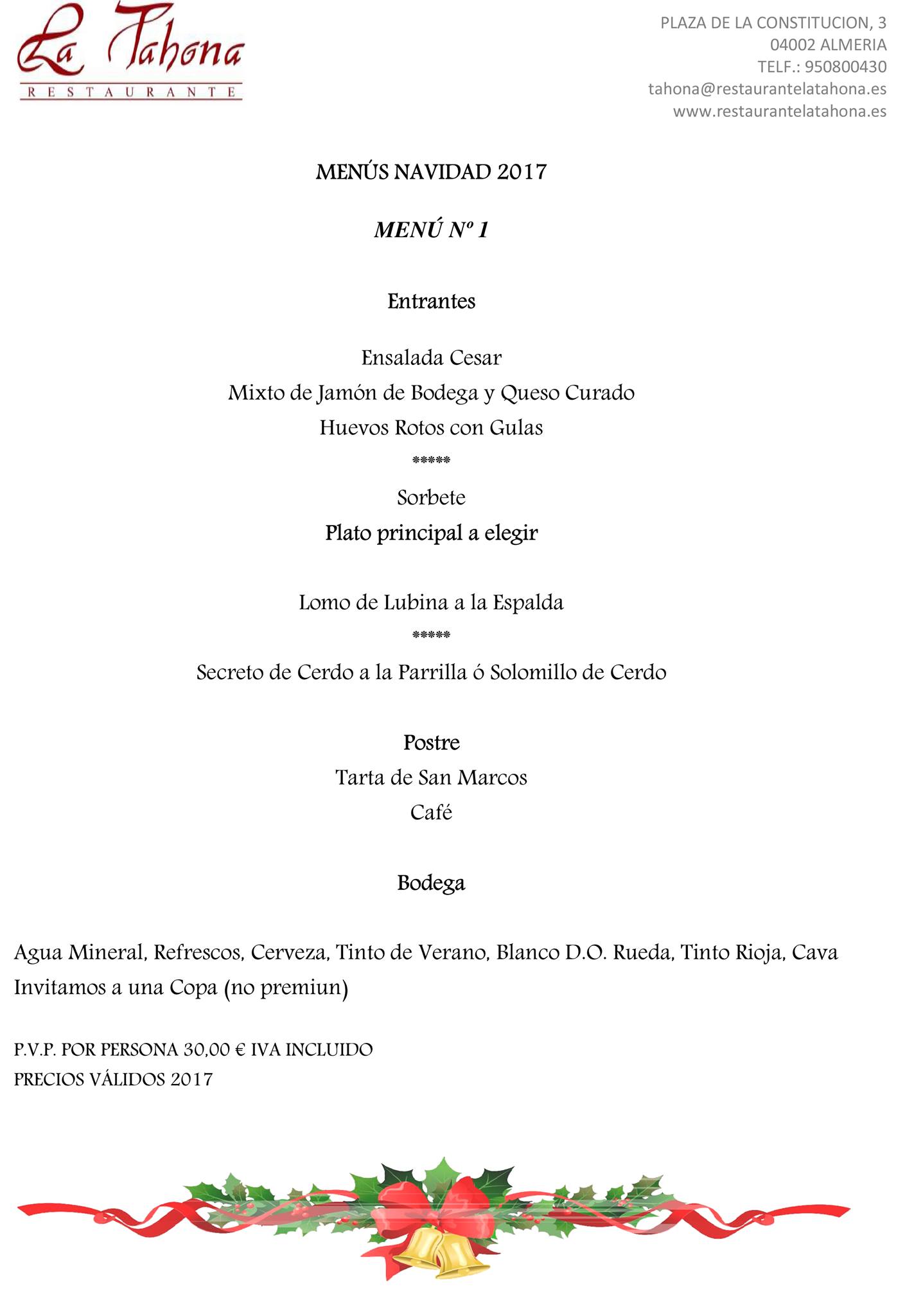 La Tahona
RESTAURANTE

PLAZA DE LA CONSTITUCION, 3
04002 ALMERIA
TELF.: 950800430
tahona@restaurantelatahona.es
www.restaurantelatahona.es

MENÚS NAVIDAD 2017

MENÚ Nº 1

Entrantes

Ensalada Cesar
Mixto de Jamón de Bodega y Queso Curado
Huevos Rotos con Gulas
*****
Sorbete
Plato principal a elegir

Lomo de Lubina a la Espalda
*****
Secreto de Cerdo a la Parrilla ó Solomillo de Cerdo

Postre
Tarta de San Marcos
Café

Bodega

Agua Mineral, Refrescos, Cerveza, Tinto de Verano, Blanco D.O. Rueda, Tinto Rioja, Cava
Invitamos a una Copa (no premiun)

P.V.P. POR PERSONA 30,00 € IVA INCLUIDO
PRECIOS VÁLIDOS 2017